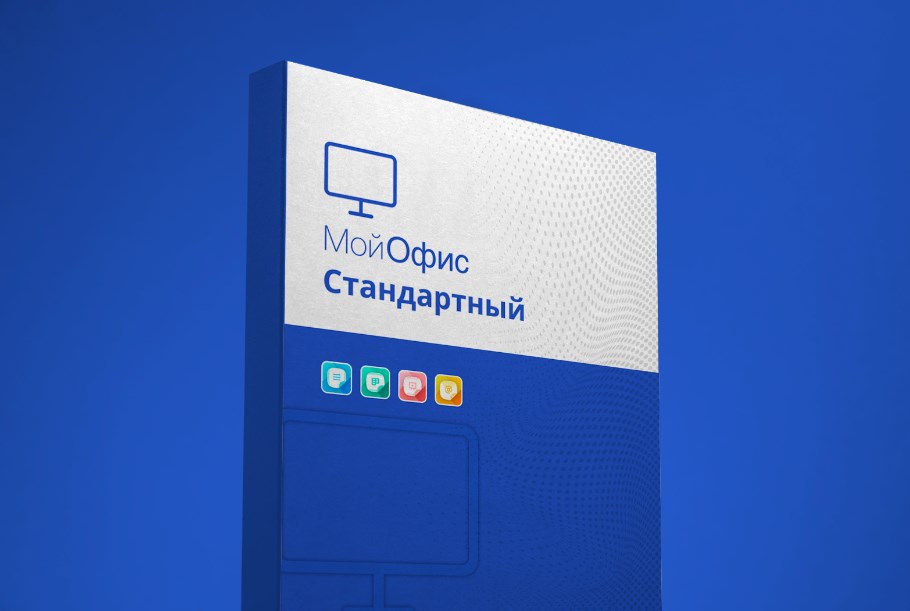 МойОфис
Стандартный